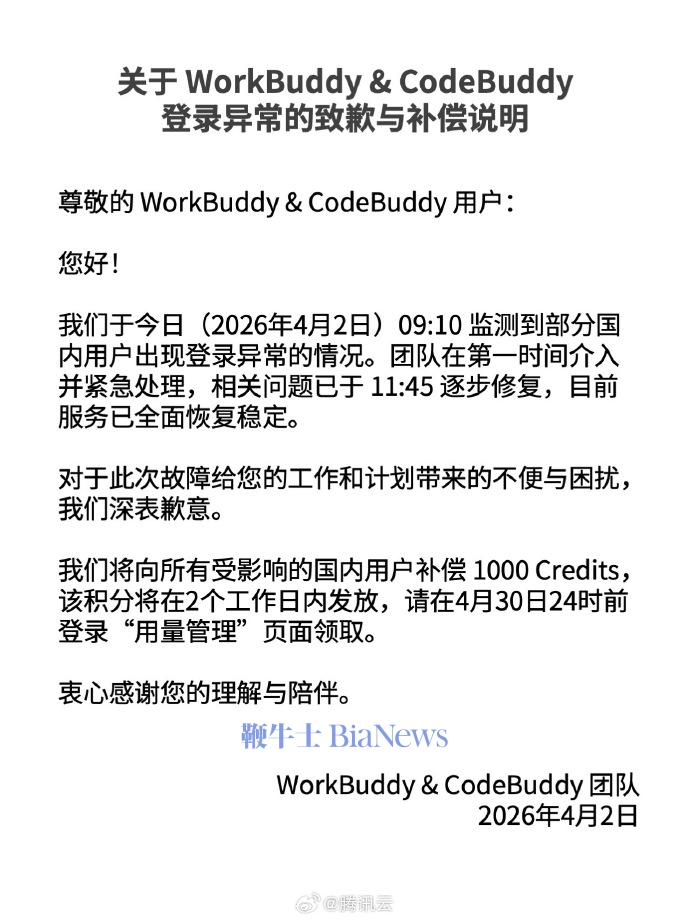 关于 WorkBuddy & CodeBuddy
登录异常的致歉与补偿说明

尊敬的 WorkBuddy & CodeBuddy 用户：

您好！

我们于今日（2026年4月2日）09:10 监测到部分国内用户出现登录异常的情况。团队在第一时间介入并紧急处理，相关问题已于 11:45 逐步修复，目前服务已全面恢复稳定。

对于此次故障给您的工作和计划带来的不便与困扰，我们深表歉意。

我们将向所有受影响的国内用户补偿 1000 Credits，该积分将在2个工作日内发放，请在4月30日24时前登录“用量管理”页面领取。

衷心感谢您的理解与陪伴。

鞭牛士 BiaNews

WorkBuddy & CodeBuddy 团队
2026年4月2日

@腾讯云